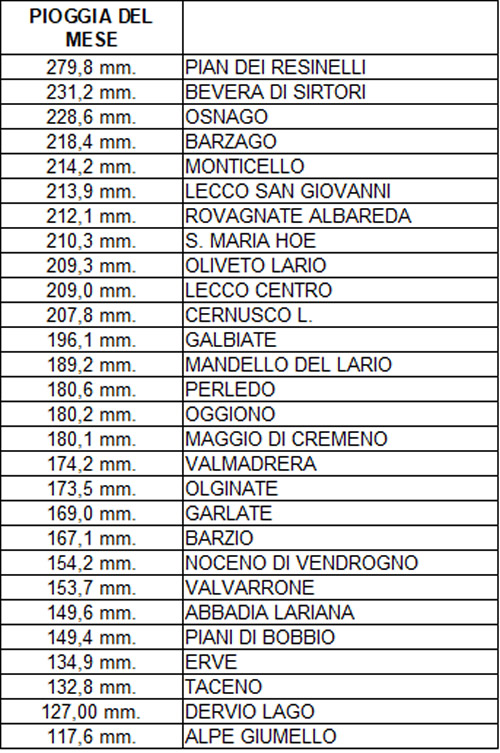 | PIOGGIA DEL MESE | |
|---|---|
| 279,8 mm. | PIAN DEI RESINELLI |
| 231,2 mm. | BEVERA DI SIRTORI |
| 228,6 mm. | OSNAGO |
| 218,4 mm. | BARZAGO |
| 214,2 mm. | MONTICELLO |
| 213,9 mm. | LECCO SAN GIOVANNI |
| 212,1 mm. | ROVAGNATE ALBAREDA |
| 210,3 mm. | S. MARIA HOE |
| 209,3 mm. | OLIVETO LARIO |
| 209,0 mm. | LECCO CENTRO |
| 207,8 mm. | CERNUSCO L. |
| 196,1 mm. | GALBIATE |
| 189,2 mm. | MANDELLO DEL LARIO |
| 180,6 mm. | PERLEDO |
| 180,2 mm. | OGGIONO |
| 180,1 mm. | MAGGIO DI CREMENO |
| 174,2 mm. | VALMADRERA |
| 173,5 mm. | OLGINATE |
| 169,0 mm. | GARLATE |
| 167,1 mm. | BARZIO |
| 154,2 mm. | NOCENO DI VENDROGNO |
| 153,7 mm. | VALVARRONE |
| 149,6 mm. | ABBADIA LARIANA |
| 149,4 mm. | PIANI DI BOBBIO |
| 134,9 mm. | ERVE |
| 132,8 mm. | TACENO |
| 127,00 mm. | DERVIO LAGO |
| 117,6 mm. | ALPE GIUMELLO |